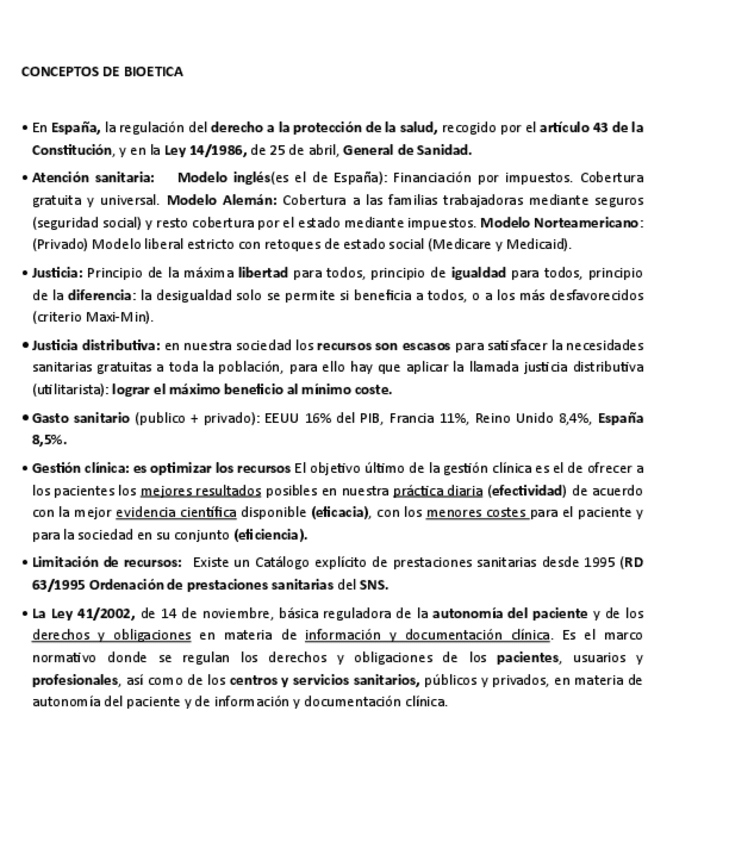 CONCEPTOS DE BIOETICA

• En España, la regulación del derecho a la protección de la salud, recogido por el artículo 43 de la Constitución, y en la Ley 14/1986, de 25 de abril, General de Sanidad.

• Atención sanitaria: Modelo inglés(es el de España): Financiación por impuestos. Cobertura gratuita y universal. Modelo Alemán: Cobertura a las familias trabajadoras mediante seguros (seguridad social) y resto cobertura por el estado mediante impuestos. Modelo Norteamericano: (Privado) Modelo liberal estricto con retoques de estado social (Medicare y Medicaid).

• Justicia: Principio de la máxima libertad para todos, principio de igualdad para todos, principio de la diferencia: la desigualdad solo se permite si beneficia a todos, o a los más desfavorecidos (criterio Maxi-Min).

• Justicia distributiva: en nuestra sociedad los recursos son escasos para satisfacer la necesidades sanitarias gratuitas a toda la población, para ello hay que aplicar la llamada justicia distributiva (utilitarista): lograr el máximo beneficio al mínimo coste.

• Gasto sanitario (publico + privado): EEUU 16% del PIB, Francia 11%, Reino Unido 8,4%, España 8,5%.

• Gestión clínica: es optimizar los recursos El objetivo último de la gestión clínica es el de ofrecer a los pacientes los mejores resultados posibles en nuestra práctica diaria (efectividad) de acuerdo con la mejor evidencia científica disponible (eficacia), con los menores costes para el paciente y para la sociedad en su conjunto (eficiencia).

• Limitación de recursos: Existe un Catálogo explícito de prestaciones sanitarias desde 1995 (RD 63/1995 Ordenación de prestaciones sanitarias del SNS.

• La Ley 41/2002, de 14 de noviembre, básica reguladora de la autonomía del paciente y de los derechos y obligaciones en materia de información y documentación clínica. Es el marco normativo donde se regulan los derechos y obligaciones de los pacientes, usuarios y profesionales, así como de los centros y servicios sanitarios, públicos y privados, en materia de autonomía del paciente y de información y documentación clínica.